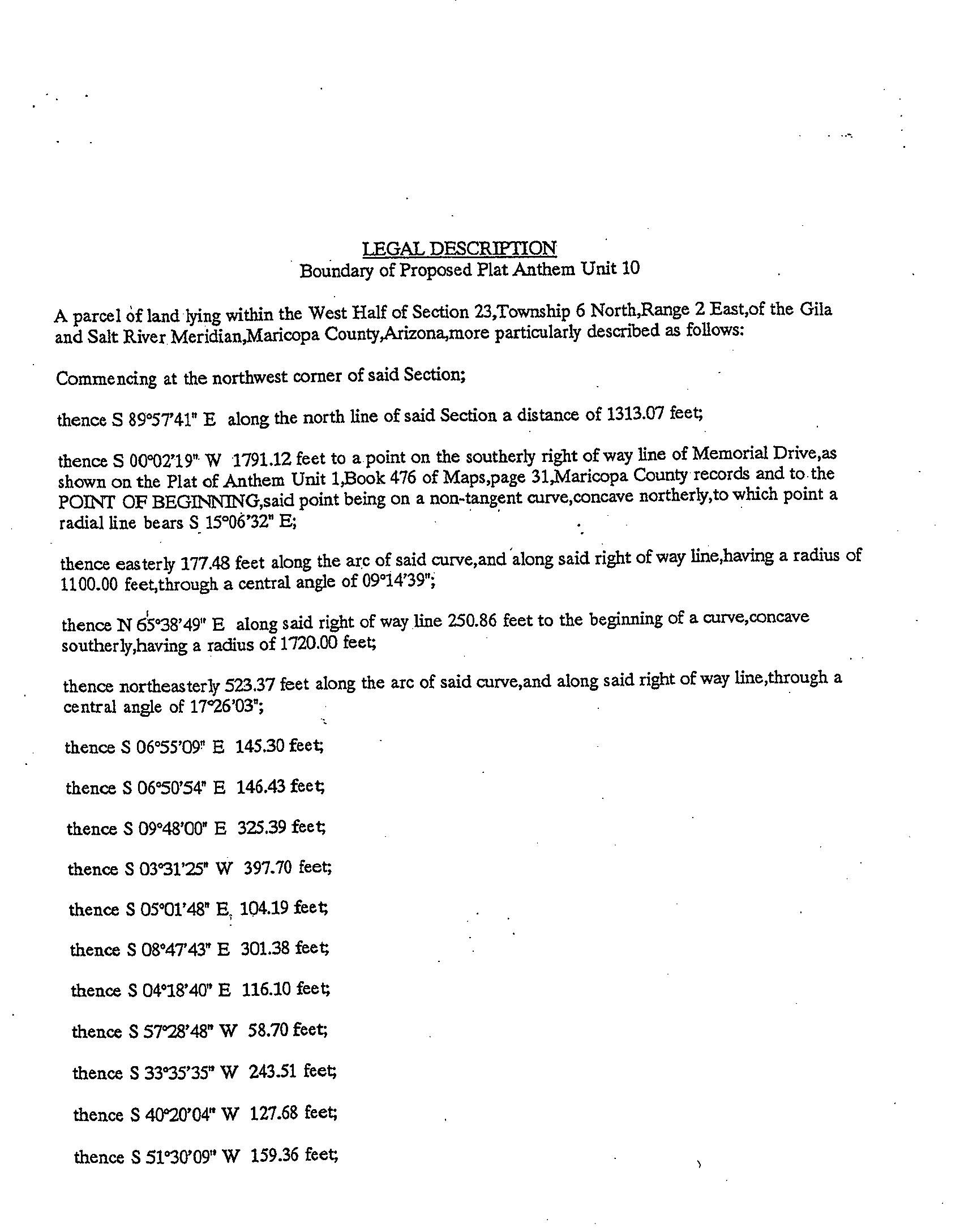 LEGAL DESCRIPTION
Boundary of Proposed Plat Anthem Unit 10

A parcel of land lying within the West Half of Section 23,Township 6 North,Range 2 East,of the Gila and Salt River Meridian,Maricopa County,Arizona,more particularly described as follows:

Commencing at the northwest corner of said Section;

thence S 89°57'41" E along the north line of said Section a distance of 1313.07 feet;

thence S 00°02'19" W 1791.12 feet to a point on the southerly right of way line of Memorial Drive,as shown on the Plat of Anthem Unit 1,Book 476 of Maps,page 31,Maricopa County records and to the POINT OF BEGINNING,said point being on a non-tangent curve,concave northerly,to which point a radial line bears S 15°06'32" E;

thence easterly 177.48 feet along the arc of said curve,and along said right of way line,having a radius of 1100.00 feet,through a central angle of 09°14'39";

thence N 65°38'49" E along said right of way line 250.86 feet to the beginning of a curve,concave southerly,having a radius of 1720.00 feet;

thence northeasterly 523.37 feet along the arc of said curve,and along said right of way line,through a central angle of 17°26'03";

thence S 06°55'09" E 145.30 feet;

thence S 06°50'54" E 146.43 feet;

thence S 09°48'00" E 325.39 feet;

thence S 03°31'25" W 397.70 feet;

thence S 05°01'48" E 104.19 feet;

thence S 08°47'43" E 301.38 feet;

thence S 04°18'40" E 116.10 feet;

thence S 57°28'48" W 58.70 feet;

thence S 33°35'35" W 243.51 feet;

thence S 40°20'04" W 127.68 feet;

thence S 51°30'09" W 159.36 feet;